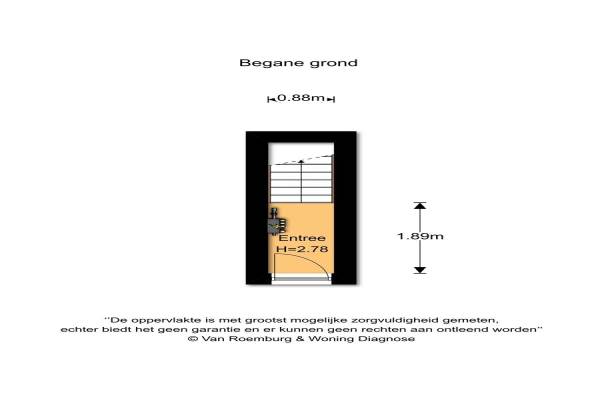 Begane grond

0.88m

Entree
H=2.78

1.89m

"De oppervlakte is met grootst mogelijke zorgvuldigheid gemeten, echter biedt het geen garantie en er kunnen geen rechten aan ontleend worden"
© Van Roemburg & Woning Diagnose